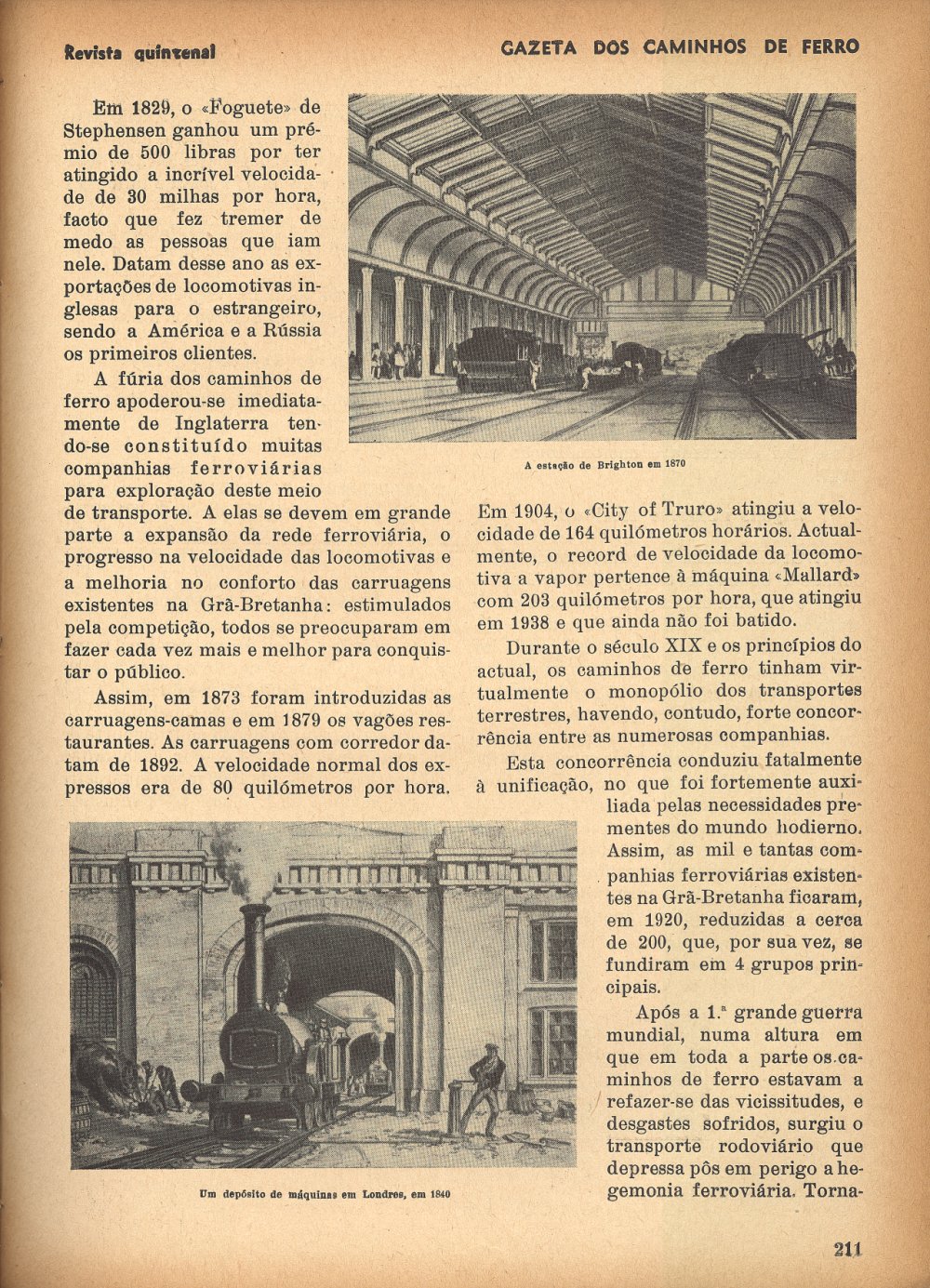 Revista quinzenal

GAZETA DOS CAMINHOS DE FERRO

Em 1829, o «Foguete» de Stephensen ganhou um prémio de 500 libras por ter atingido a incrível velocidade de 30 milhas por hora, facto que fez tremer de medo as pessoas que iam nele. Datam desse ano as exportações de locomotivas inglesas para o estrangeiro, sendo a América e a Rússia os primeiros clientes.

A fúria dos caminhos de ferro apoderou-se imediatamente de Inglaterra tendo-se constituído muitas companhias ferroviárias para exploração deste meio de transporte. A elas se devem em grande parte a expansão da rede ferroviária, o progresso na velocidade das locomotivas e a melhoria no conforto das carruagens existentes na Grã-Bretanha: estimulados pela competição, todos se preocuparam em fazer cada vez mais e melhor para conquistar o público.

Assim, em 1873 foram introduzidas as carruagens-camas e em 1879 os vagões restaurantes. As carruagens com corredor datam de 1892. A velocidade normal dos expressos era de 80 quilómetros por hora.

A estação de Brighton em 1870

Em 1904, o «City of Truro» atingiu a velocidade de 164 quilómetros horários. Actualmente, o record de velocidade da locomotiva a vapor pertence à máquina «Mallard» com 203 quilómetros por hora, que atingiu em 1938 e que ainda não foi batido.

Durante o século XIX e os princípios do actual, os caminhos de ferro tinham virtualmente o monopólio dos transportes terrestres, havendo, contudo, forte concorrência entre as numerosas companhias.

Esta concorrência conduziu fatalmente à unificação, no que foi fortemente auxiliada pelas necessidades prementes do mundo hodierno. Assim, as mil e tantas companhias ferroviárias existentes na Grã-Bretanha ficaram, em 1920, reduzidas a cerca de 200, que, por sua vez, se fundiram em 4 grupos principais.

Após a 1.ª grande guerra mundial, numa altura em que em toda a parte os caminhos de ferro estavam a refazer-se das vicissitudes, e desgastes sofridos, surgiu o transporte rodoviário que depressa pôs em perigo a hegemonia ferroviária. Torna-

Um depósito de máquinas em Londres, em 1840

211